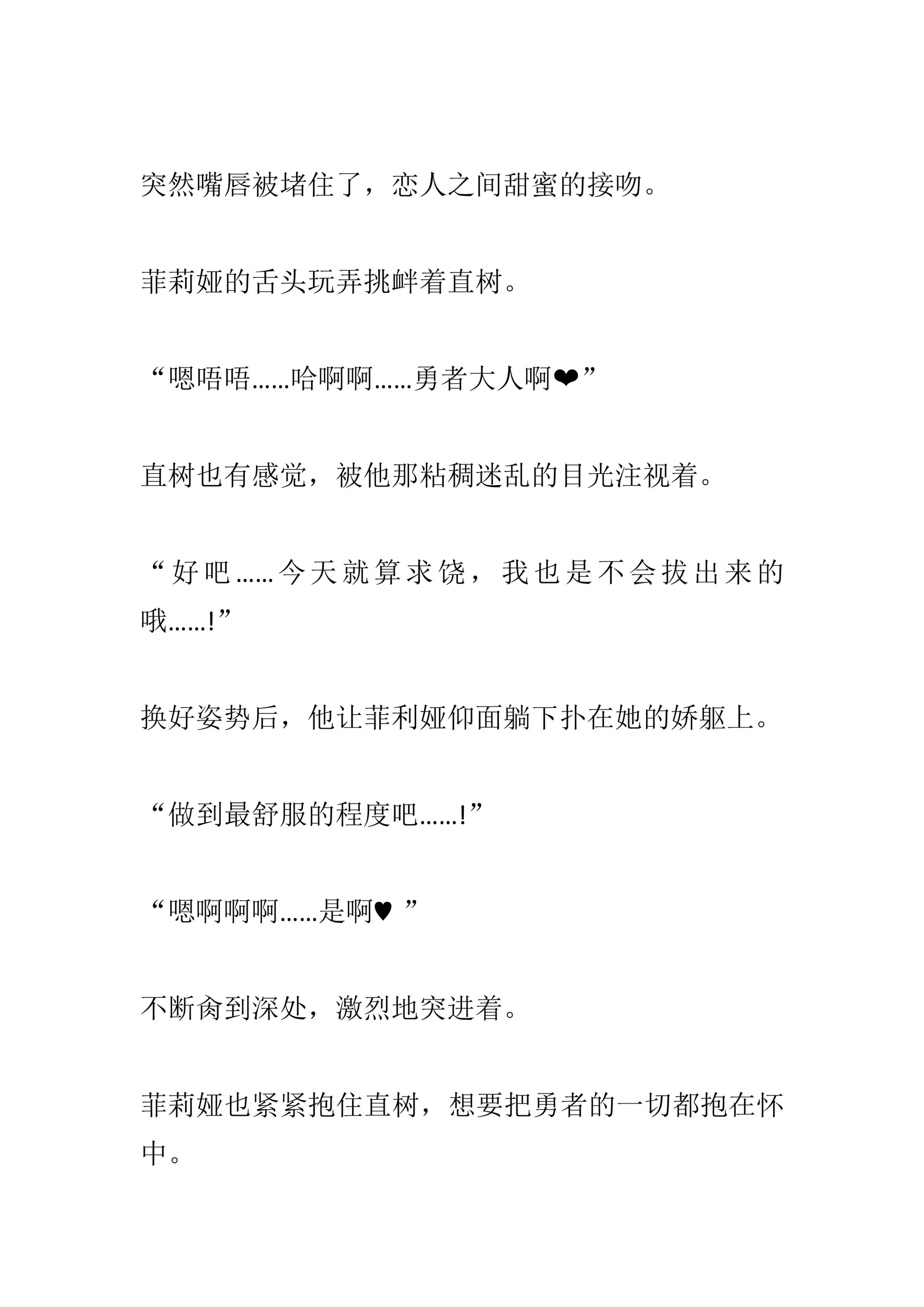 突然嘴唇被堵住了，恋人之间甜蜜的接吻。

菲莉娅的舌头玩弄挑衅着直树。

“嗯唔唔……哈啊啊……勇者大人啊❤”

直树也有感觉，被他那粘稠迷乱的目光注视着。

“好吧……今天就算求饶，我也是不会拔出来的哦……!”

换好姿势后，他让菲利娅仰面躺下扑在她的娇躯上。

“做到最舒服的程度吧……!”

“嗯啊啊啊……是啊♥ ”

不断肏到深处，激烈地突进着。

菲莉娅也紧紧抱住直树，想要把勇者的一切都抱在怀中。